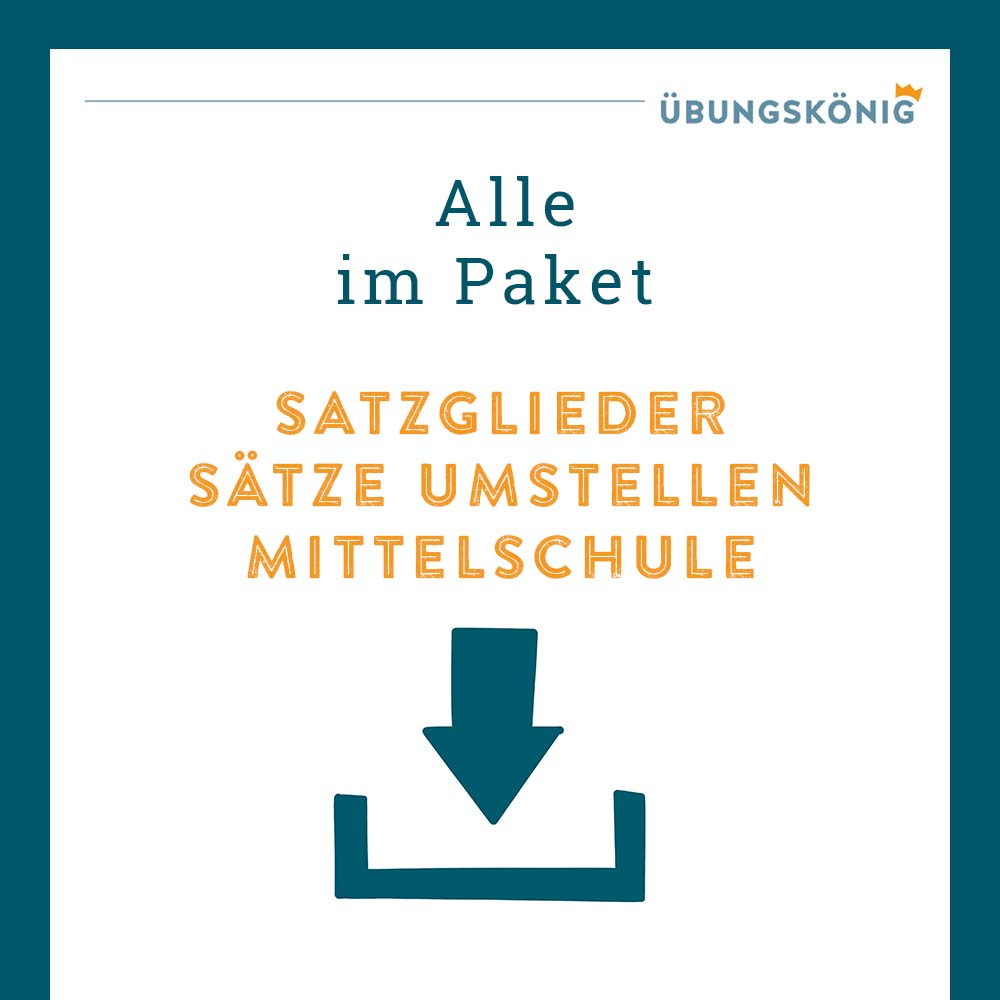 ÜBUNGSKÖNIG

Alle
im Paket

SATZGLIEDER
SÄTZE UMSTELLEN
MITTELSCHULE